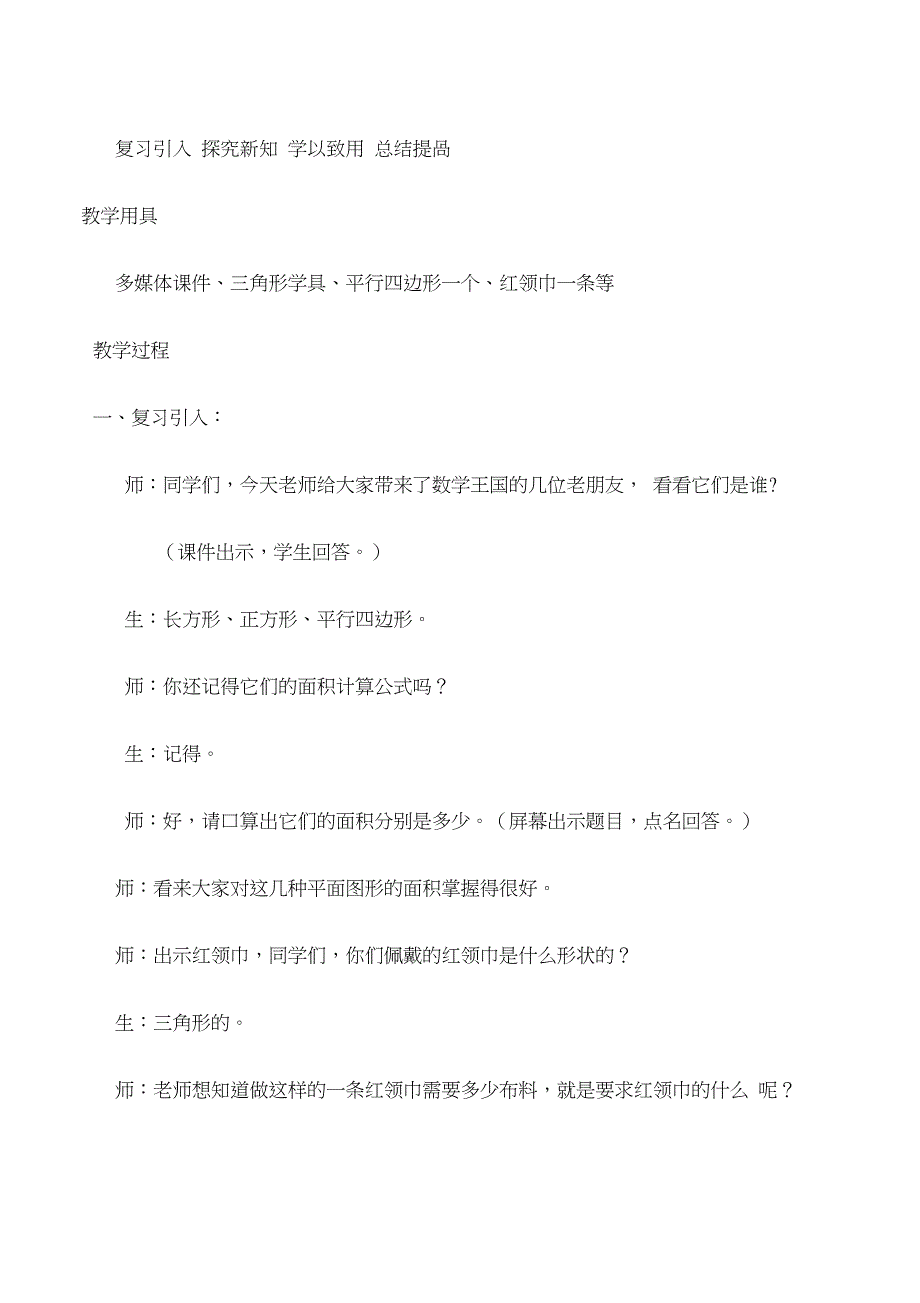 复习引入 探究新知 学以致用 总结提高

教学用具

多媒体课件、三角形学具、平行四边形一个、红领巾一条等

教学过程

一、复习引入：

师：同学们，今天老师给大家带来了数学王国的几位老朋友， 看看它们是谁？

（课件出示，学生回答。）

生：长方形、正方形、平行四边形。

师：你还记得它们的面积计算公式吗？

生：记得。

师：好，请口算出它们的面积分别是多少。（屏幕出示题目，点名回答。）

师：看来大家对这几种平面图形的面积掌握得很好。

师：出示红领巾，同学们，你们佩戴的红领巾是什么形状的？

生：三角形的。

师：老师想知道做这样的一条红领巾需要多少布料，就是要求红领巾的什么 呢？